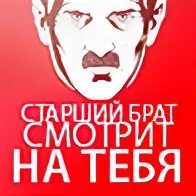 СТАРШИЙ БРАТ
СМОТРИТ
НА ТЕБЯ